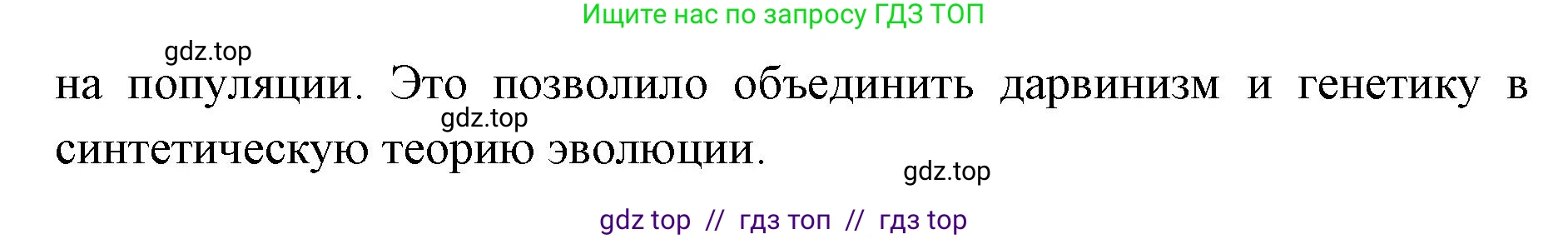 Ищите нас по запросу ГДЗ ТОП

gdz.top

на популяции. Это позволило объединить дарвинизм и генетику в синтетическую теорию эволюции.

gdz.top

gdz.top

gdz top // гдз топ // гдз top